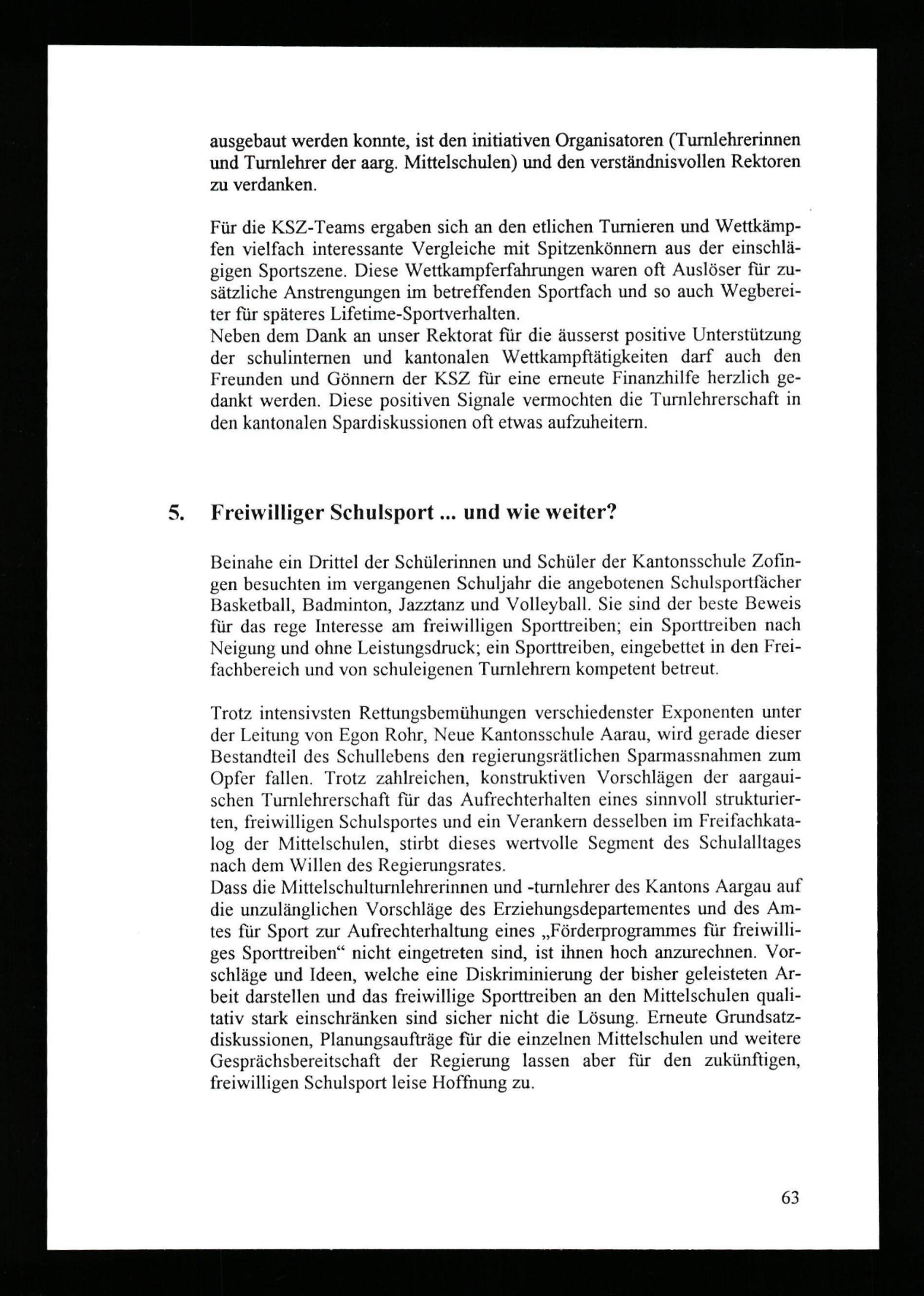 ausgebaut werden konnte, ist den initiativen Organisatoren (Turnlehrerinnen und Turnlehrer der aarg. Mittelschulen) und den verständnisvollen Rektoren zu verdanken.

Für die KSZ-Teams ergaben sich an den etlichen Turnieren und Wettkämpfen vielfach interessante Vergleiche mit Spitzenkönnern aus der einschlägigen Sportszene. Diese Wettkampferfahrungen waren oft Auslöser für zusätzliche Anstrengungen im betreffenden Sportfach und so auch Wegbereiter für späteres Lifetime-Sportverhalten.
Neben dem Dank an unser Rektorat für die äusserst positive Unterstützung der schulinternen und kantonalen Wettkampftätigkeiten darf auch den Freunden und Gönnern der KSZ für eine erneute Finanzhilfe herzlich gedankt werden. Diese positiven Signale vermochten die Turnlehrerschaft in den kantonalen Spardiskussionen oft etwas aufzuheitern.

5. Freiwilliger Schulsport ... und wie weiter?

Beinahe ein Drittel der Schülerinnen und Schüler der Kantonsschule Zofingen besuchten im vergangenen Schuljahr die angebotenen Schulsportfächer Basketball, Badminton, Jazztanz und Volleyball. Sie sind der beste Beweis für das rege Interesse am freiwilligen Sporttreiben; ein Sporttreiben nach Neigung und ohne Leistungsdruck; ein Sporttreiben, eingebettet in den Freifachbereich und von schuleigenen Turnlehrern kompetent betreut.

Trotz intensivsten Rettungsbemühungen verschiedenster Exponenten unter der Leitung von Egon Rohr, Neue Kantonsschule Aarau, wird gerade dieser Bestandteil des Schullebens den regierungsrätlichen Sparmassnahmen zum Opfer fallen. Trotz zahlreichen, konstruktiven Vorschlägen der aargauischen Turnlehrerschaft für das Aufrechterhalten eines sinnvoll strukturierten, freiwilligen Schulsportes und ein Verankern desselben im Freifachkatalog der Mittelschulen, stirbt dieses wertvolle Segment des Schulalltages nach dem Willen des Regierungsrates.
Dass die Mittelschulturnlehrerinnen und -turnlehrer des Kantons Aargau auf die unzulänglichen Vorschläge des Erziehungsdepartementes und des Amtes für Sport zur Aufrechterhaltung eines „Förderprogrammes für freiwilliges Sporttreiben“ nicht eingetreten sind, ist ihnen hoch anzurechnen. Vorschläge und Ideen, welche eine Diskriminierung der bisher geleisteten Arbeit darstellen und das freiwillige Sporttreiben an den Mittelschulen qualitativ stark einschränken sind sicher nicht die Lösung. Erneute Grundsatzdiskussionen, Planungsaufträge für die einzelnen Mittelschulen und weitere Gesprächsbereitschaft der Regierung lassen aber für den zukünftigen, freiwilligen Schulsport leise Hoffnung zu.

63